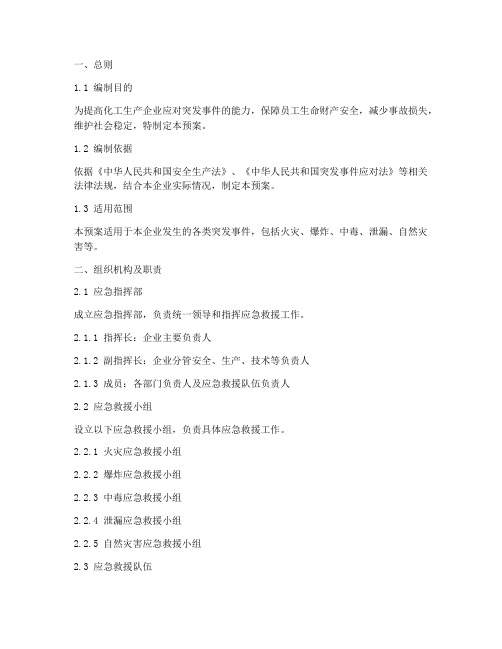 一、总则

1.1 编制目的

为提高化工生产企业应对突发事件的能力，保障员工生命财产安全，减少事故损失，维护社会稳定，特制定本预案。

1.2 编制依据

依据《中华人民共和国安全生产法》、《中华人民共和国突发事件应对法》等相关法律法规，结合本企业实际情况，制定本预案。

1.3 适用范围

本预案适用于本企业发生的各类突发事件，包括火灾、爆炸、中毒、泄漏、自然灾害等。

二、组织机构及职责

2.1 应急指挥部

成立应急指挥部，负责统一领导和指挥应急救援工作。

2.1.1 指挥长：企业主要负责人

2.1.2 副指挥长：企业分管安全、生产、技术等负责人

2.1.3 成员：各部门负责人及应急救援队伍负责人

2.2 应急救援小组

设立以下应急救援小组，负责具体应急救援工作。

2.2.1 火灾应急救援小组

2.2.2 爆炸应急救援小组

2.2.3 中毒应急救援小组

2.2.4 泄漏应急救援小组

2.2.5 自然灾害应急救援小组

2.3 应急救援队伍